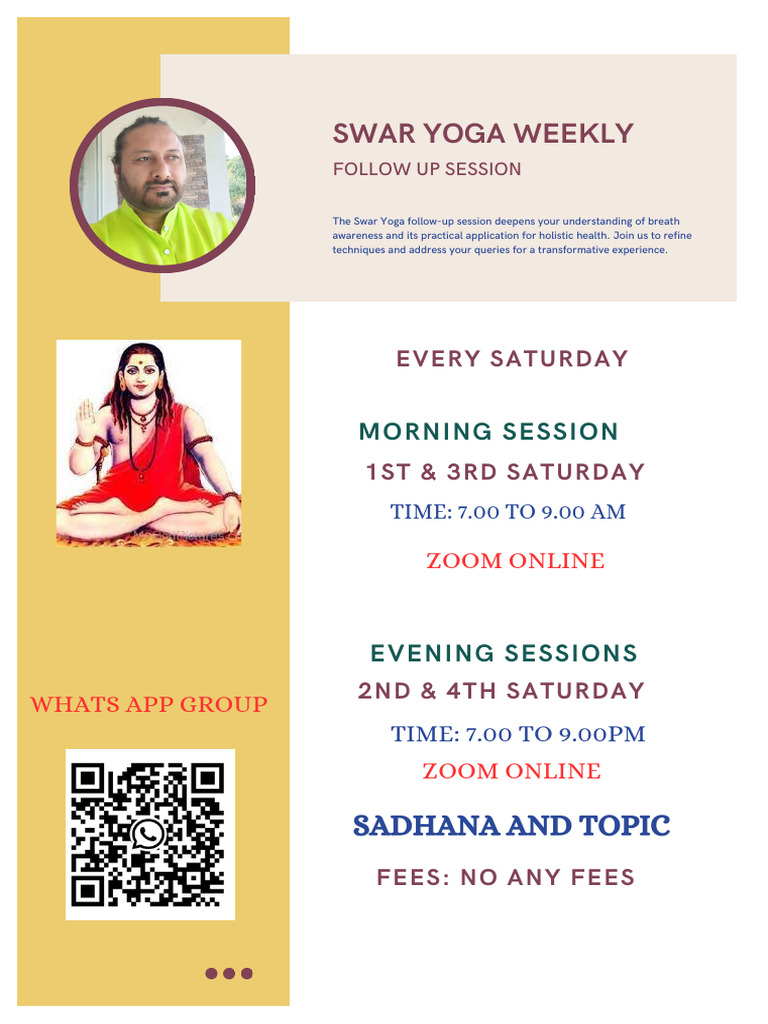 SWAR YOGA WEEKLY
FOLLOW UP SESSION

The Swar Yoga follow-up session deepens your understanding of breath awareness and its practical application for holistic health. Join us to refine techniques and address your queries for a transformative experience.

EVERY SATURDAY

MORNING SESSION
1ST & 3RD SATURDAY
TIME: 7.00 TO 9.00 AM

ZOOM ONLINE

EVENING SESSIONS
2ND & 4TH SATURDAY
TIME: 7.00 TO 9.00PM
ZOOM ONLINE

SADHANA AND TOPIC

FEES: NO ANY FEES

WHATS APP GROUP